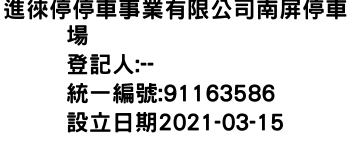 進徠停停車事業有限公司南屏停車場
登記人:--
統一編號:91163586
設立日期2021-03-15